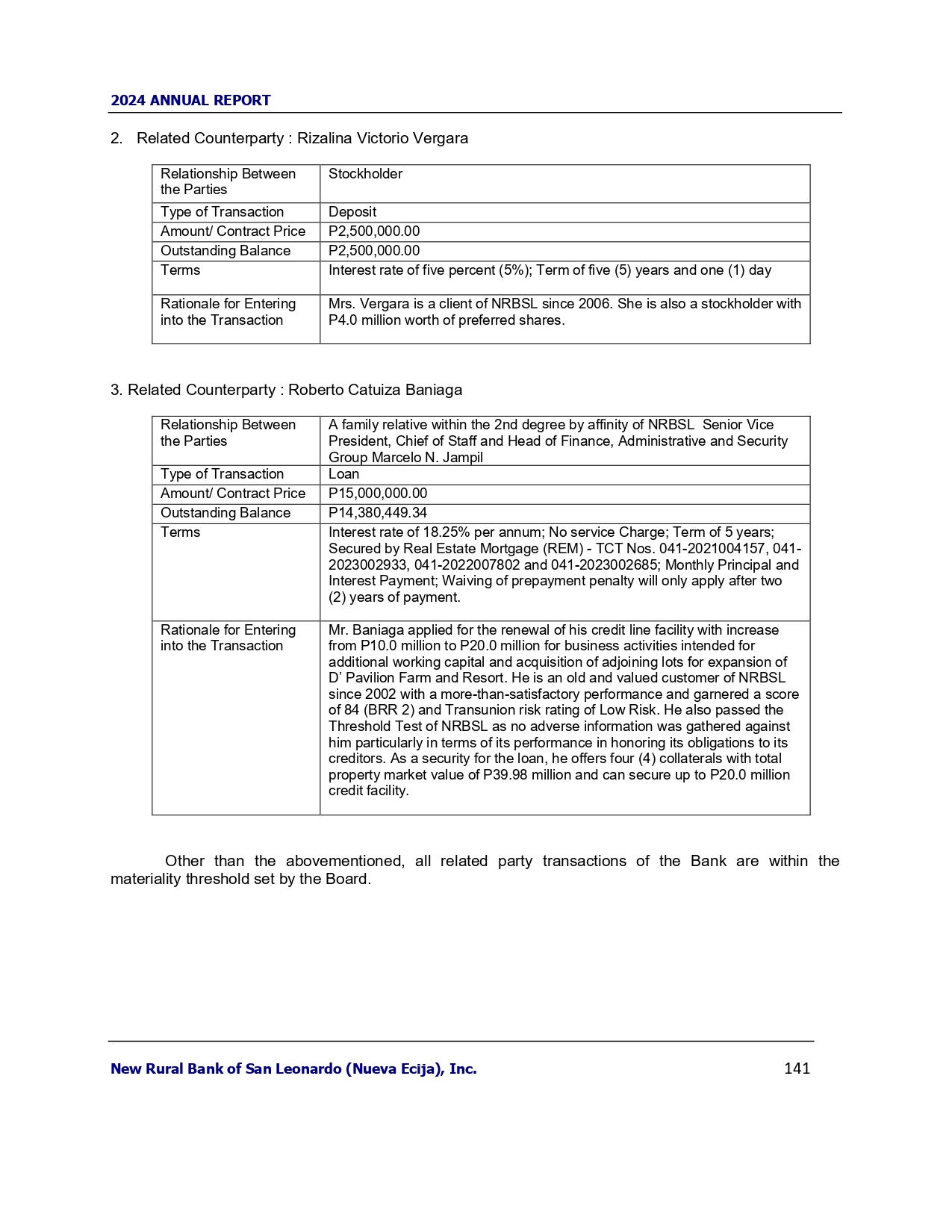 2024 ANNUAL REPORT

2. Related Counterparty : Rizalina Victorio Vergara

| Relationship Between the Parties | Stockholder |
|---|---|
| Type of Transaction | Deposit |
| Amount/ Contract Price | P2,500,000.00 |
| Outstanding Balance | P2,500,000.00 |
| Terms | Interest rate of five percent (5%); Term of five (5) years and one (1) day |
| Rationale for Entering into the Transaction | Mrs. Vergara is a client of NRBSL since 2006. She is also a stockholder with P4.0 million worth of preferred shares. |

3. Related Counterparty : Roberto Catuiza Baniaga

| Relationship Between the Parties | A family relative within the 2nd degree by affinity of NRBSL Senior Vice President, Chief of Staff and Head of Finance, Administrative and Security Group Marcelo N. Jampil |
|---|---|
| Type of Transaction | Loan |
| Amount/ Contract Price | P15,000,000.00 |
| Outstanding Balance | P14,380,449.34 |
| Terms | Interest rate of 18.25% per annum; No service Charge; Term of 5 years; Secured by Real Estate Mortgage (REM) - TCT Nos. 041-2021004157, 041-2023002933, 041-2022007802 and 041-2023002685; Monthly Principal and Interest Payment; Waiving of prepayment penalty will only apply after two (2) years of payment. |
| Rationale for Entering into the Transaction | Mr. Baniaga applied for the renewal of his credit line facility with increase from P10.0 million to P20.0 million for business activities intended for additional working capital and acquisition of adjoining lots for expansion of D' Pavilion Farm and Resort. He is an old and valued customer of NRBSL since 2002 with a more-than-satisfactory performance and garnered a score of 84 (BRR 2) and Transunion risk rating of Low Risk. He also passed the Threshold Test of NRBSL as no adverse information was gathered against him particularly in terms of its performance in honoring its obligations to its creditors. As a security for the loan, he offers four (4) collaterals with total property market value of P39.98 million and can secure up to P20.0 million credit facility. |

Other than the abovementioned, all related party transactions of the Bank are within the materiality threshold set by the Board.

New Rural Bank of San Leonardo (Nueva Ecija), Inc. 141